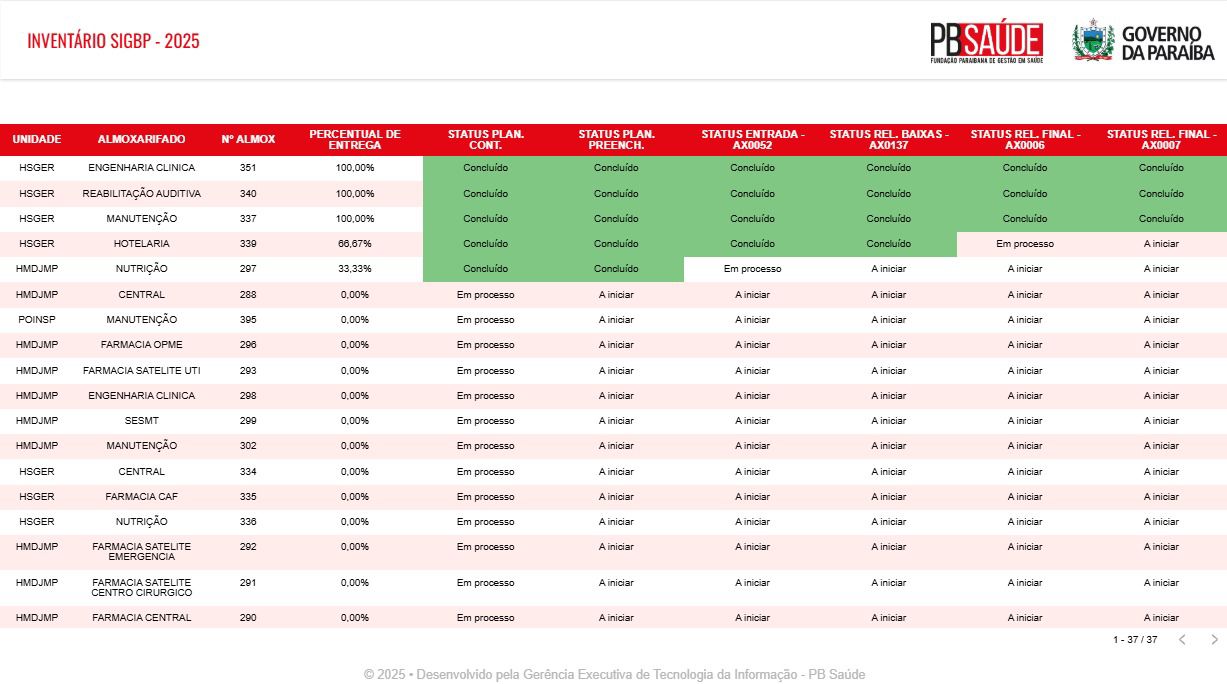 INVENTÁRIO SIGBP - 2025

PB SAÚDE
FUNDAÇÃO PARAIBANA DE GESTÃO EM SAÚDE

GOVERNO DA PARAÍBA

| UNIDADE | ALMOXARIFADO | Nº ALMOX | PERCENTUAL DE ENTREGA | STATUS PLAN. CONT. | STATUS PLAN. PREENCH. | STATUS ENTRADA - AX0052 | STATUS REL. BAIXAS - AX0137 | STATUS REL. FINAL - AX0006 | STATUS REL. FINAL - AX0007 |
|---|---|---|---|---|---|---|---|---|---|
| HSGER | ENGENHARIA CLINICA | 351 | 100,00% | Concluído | Concluído | Concluído | Concluído | Concluído | Concluído |
| HSGER | REABILITAÇÃO AUDITIVA | 340 | 100,00% | Concluído | Concluído | Concluído | Concluído | Concluído | Concluído |
| HSGER | MANUTENÇÃO | 337 | 100,00% | Concluído | Concluído | Concluído | Concluído | Concluído | Concluído |
| HSGER | HOTELARIA | 339 | 66,67% | Concluído | Concluído | Concluído | Concluído | Em processo | A iniciar |
| HMDJMP | NUTRIÇÃO | 297 | 33,33% | Concluído | Concluído | Em processo | A iniciar | A iniciar | A iniciar |
| HMDJMP | CENTRAL | 288 | 0,00% | Em processo | A iniciar | A iniciar | A iniciar | A iniciar | A iniciar |
| POINSP | MANUTENÇÃO | 395 | 0,00% | Em processo | A iniciar | A iniciar | A iniciar | A iniciar | A iniciar |
| HMDJMP | FARMACIA OPME | 296 | 0,00% | Em processo | A iniciar | A iniciar | A iniciar | A iniciar | A iniciar |
| HMDJMP | FARMACIA SATELITE UTI | 293 | 0,00% | Em processo | A iniciar | A iniciar | A iniciar | A iniciar | A iniciar |
| HMDJMP | ENGENHARIA CLINICA | 298 | 0,00% | Em processo | A iniciar | A iniciar | A iniciar | A iniciar | A iniciar |
| HMDJMP | SESMT | 299 | 0,00% | Em processo | A iniciar | A iniciar | A iniciar | A iniciar | A iniciar |
| HMDJMP | MANUTENÇÃO | 302 | 0,00% | Em processo | A iniciar | A iniciar | A iniciar | A iniciar | A iniciar |
| HSGER | CENTRAL | 334 | 0,00% | Em processo | A iniciar | A iniciar | A iniciar | A iniciar | A iniciar |
| HSGER | FARMACIA CAF | 335 | 0,00% | Em processo | A iniciar | A iniciar | A iniciar | A iniciar | A iniciar |
| HSGER | NUTRIÇÃO | 336 | 0,00% | Em processo | A iniciar | A iniciar | A iniciar | A iniciar | A iniciar |
| HMDJMP | FARMACIA SATELITE EMERGENCIA | 292 | 0,00% | Em processo | A iniciar | A iniciar | A iniciar | A iniciar | A iniciar |
| HMDJMP | FARMACIA SATELITE CENTRO CIRURGICO | 291 | 0,00% | Em processo | A iniciar | A iniciar | A iniciar | A iniciar | A iniciar |
| HMDJMP | FARMACIA CENTRAL | 290 | 0,00% | Em processo | A iniciar | A iniciar | A iniciar | A iniciar | A iniciar |

1 - 37 / 37

© 2025 • Desenvolvido pela Gerência Executiva de Tecnologia da Informação - PB Saúde